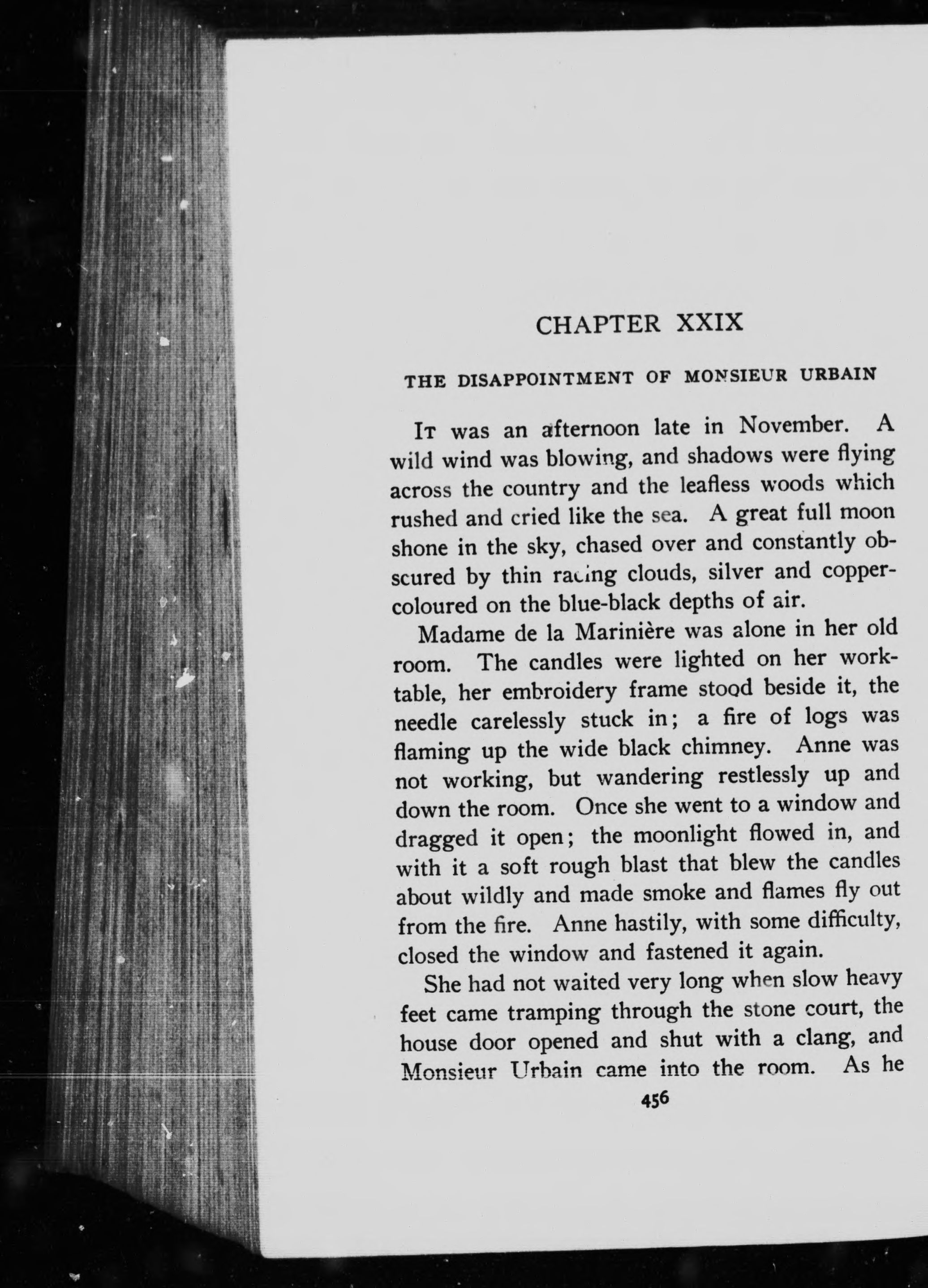 CHAPTER XXIX

THE DISAPPOINTMENT OF MONSIEUR URBAIN

It was an afternoon late in November. A wild wind was blowing, and shadows were flying across the country and the leafless woods which rushed and cried like the sea. A great full moon shone in the sky, chased over and constantly obscured by thin racing clouds, silver and copper-coloured on the blue-black depths of air.

Madame de la Marinière was alone in her old room. The candles were lighted on her work-table, her embroidery frame stood beside it, the needle carelessly stuck in; a fire of logs was flaming up the wide black chimney. Anne was not working, but wandering restlessly up and down the room. Once she went to a window and dragged it open; the moonlight flowed in, and with it a soft rough blast that blew the candles about wildly and made smoke and flames fly out from the fire. Anne hastily, with some difficulty, closed the window and fastened it again.

She had not waited very long when slow heavy feet came tramping through the stone court, the house door opened and shut with a clang, and Monsieur Urbain came into the room. As he

456